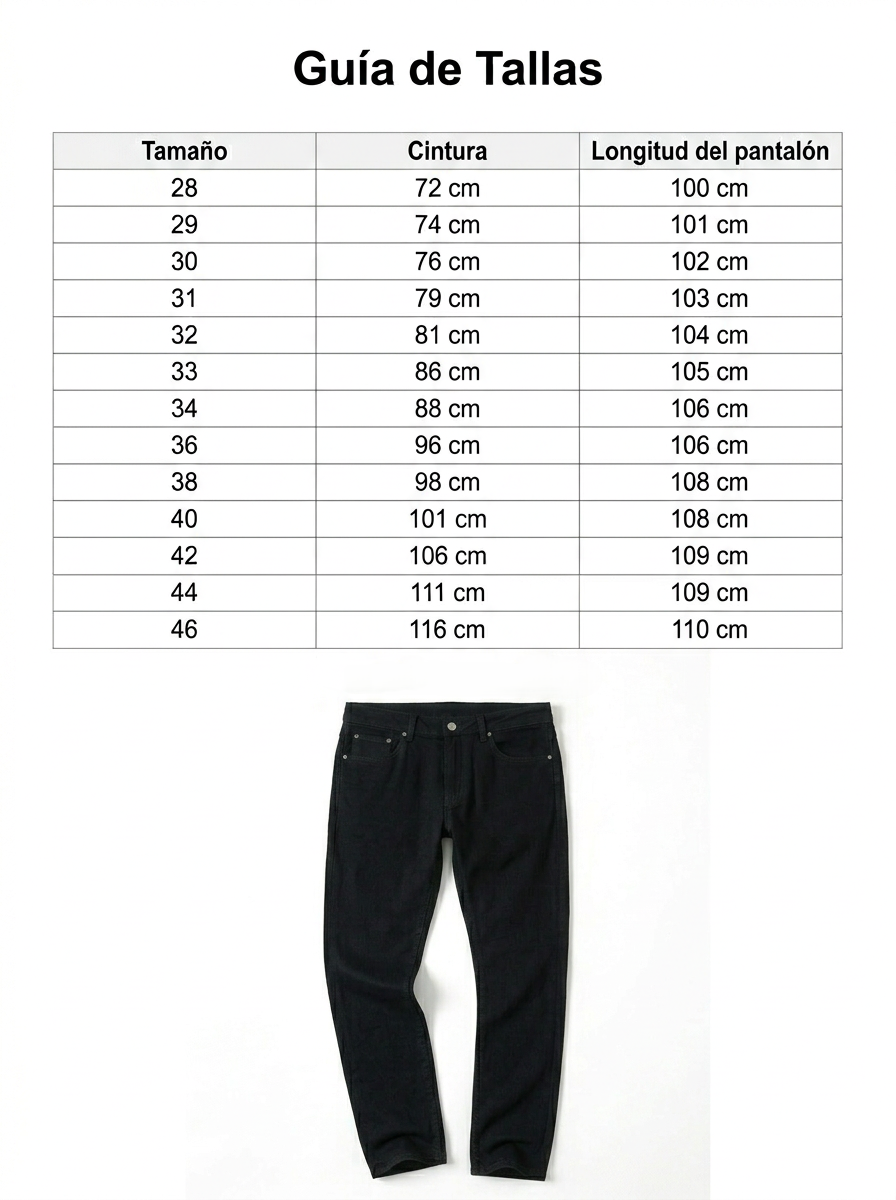 Guía de Tallas

| Tamaño | Cintura | Longitud del pantalón |
|---|---|---|
| 28 | 72 cm | 100 cm |
| 29 | 74 cm | 101 cm |
| 30 | 76 cm | 102 cm |
| 31 | 79 cm | 103 cm |
| 32 | 81 cm | 104 cm |
| 33 | 86 cm | 105 cm |
| 34 | 88 cm | 106 cm |
| 36 | 96 cm | 106 cm |
| 38 | 98 cm | 108 cm |
| 40 | 101 cm | 108 cm |
| 42 | 106 cm | 109 cm |
| 44 | 111 cm | 109 cm |
| 46 | 116 cm | 110 cm |